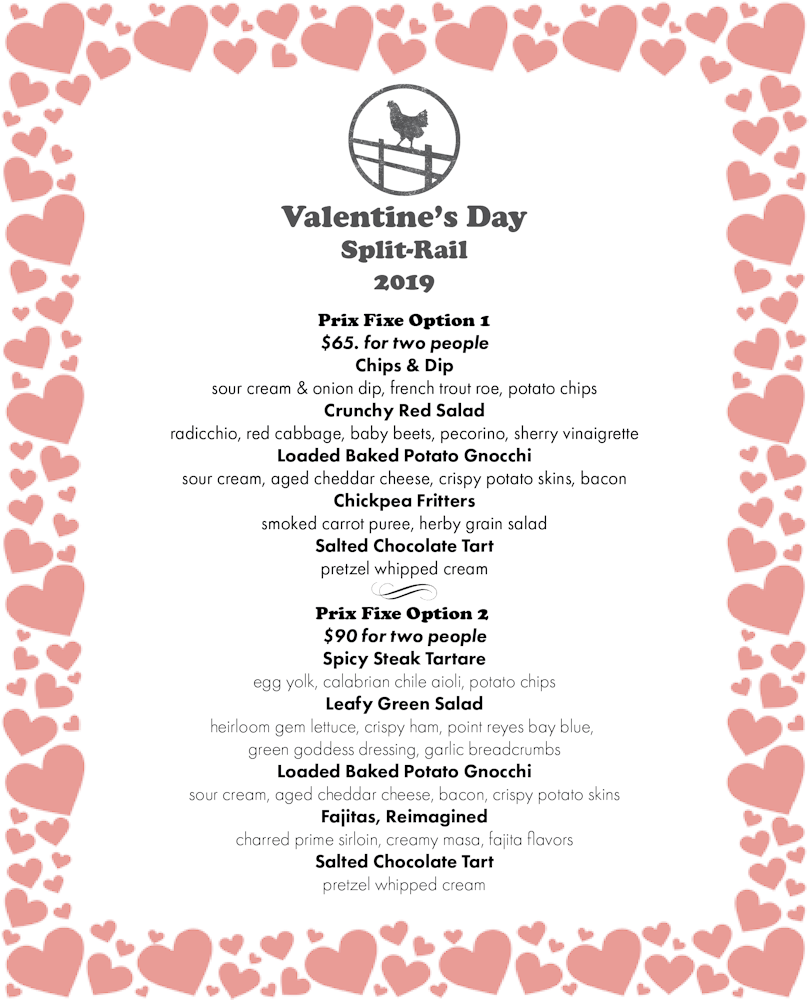 Valentine's Day
Split-Rail
2019

Prix Fixe Option 1
$65. for two people
Chips & Dip
sour cream & onion dip, french trout roe, potato chips
Crunchy Red Salad
radicchio, red cabbage, baby beets, pecorino, sherry vinaigrette
Loaded Baked Potato Gnocchi
sour cream, aged cheddar cheese, crispy potato skins, bacon
Chickpea Fritters
smoked carrot puree, herby grain salad
Salted Chocolate Tart
pretzel whipped cream

Prix Fixe Option 2
$90 for two people
Spicy Steak Tartare
egg yolk, calabrian chile aioli, potato chips
Leafy Green Salad
heirloom gem lettuce, crispy ham, point reyes bay blue, green goddess dressing, garlic breadcrumbs
Loaded Baked Potato Gnocchi
sour cream, aged cheddar cheese, bacon, crispy potato skins
Fajitas, Reimagined
charred prime sirloin, creamy masa, fajita flavors
Salted Chocolate Tart
pretzel whipped cream